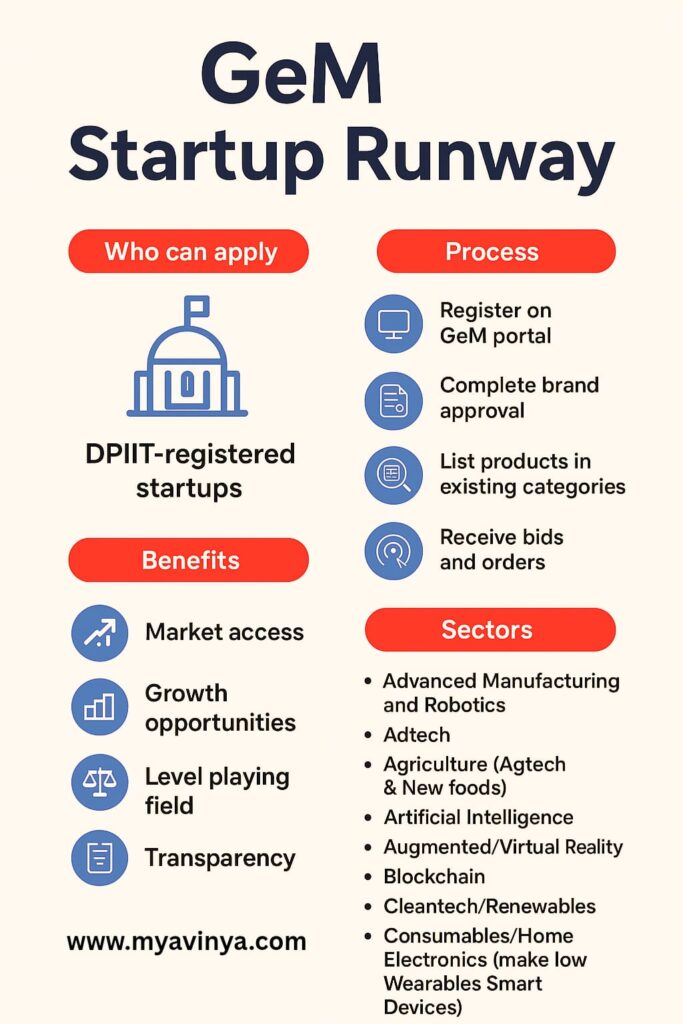 GeM
Startup Runway

Who can apply

DPIIT-registered startups

Benefits

Market access

Growth opportunities

Level playing field

Transparency

www.myavinya.com

Process

Register on GeM portal

Complete brand approval

List products in existing categories

Receive bids and orders

Sectors

• Advanced Manufacturing and Robotics
• Adtech
• Agriculture (Agtech & New foods)
• Artificial Intelligence
• Augmented/Virtual Reality
• Blockchain
• Cleantech/Renewables
• Consumables/Home Electronics (make low Wearables Smart Devices)